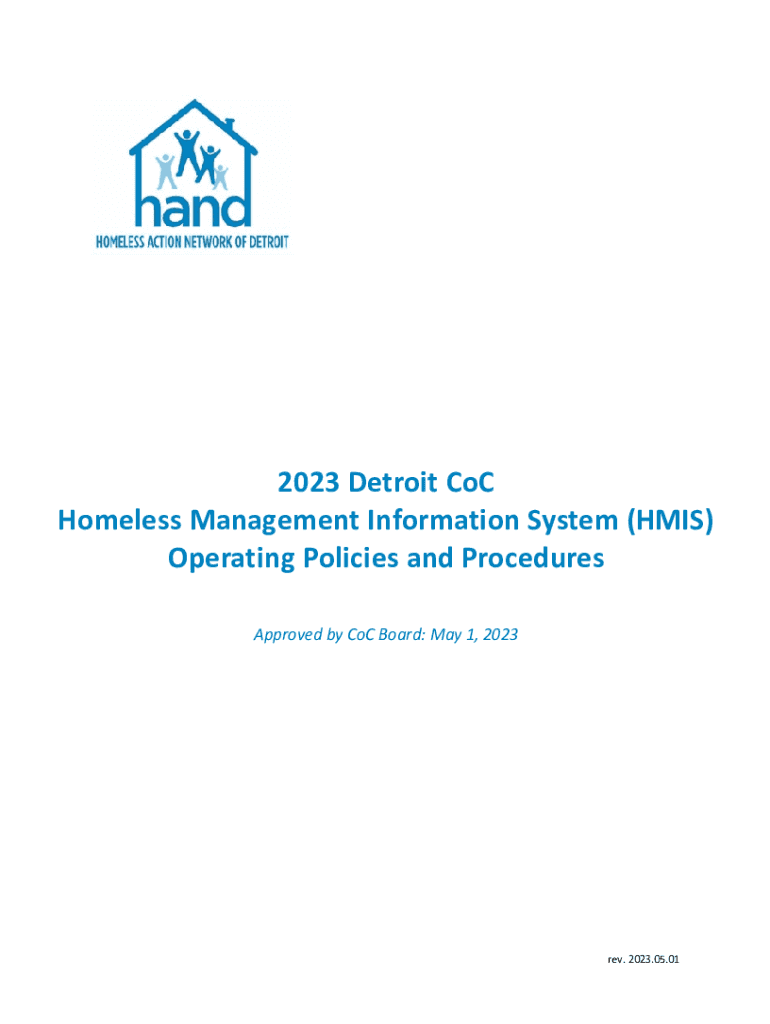 hand

HOMELESS ACTION NETWORK OF DETROIT

2023 Detroit CoC
Homeless Management Information System (HMIS)
Operating Policies and Procedures

Approved by CoC Board: May 1, 2023

rev. 2023.05.01